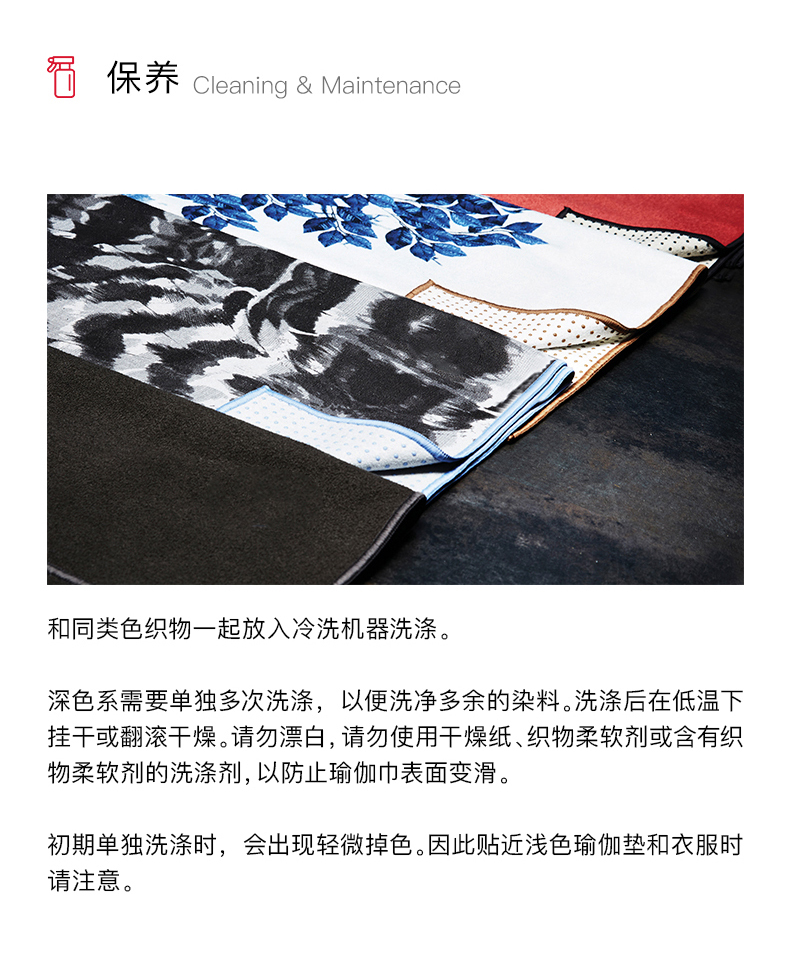 保养 Cleaning & Maintenance

和同类色织物一起放入冷洗机器洗涤。

深色系需要单独多次洗涤，以便洗净多余的染料。洗涤后在低温下挂干或翻滚干燥。请勿漂白，请勿使用干燥纸、织物柔软剂或含有织物柔软剂的洗涤剂，以防止瑜伽巾表面变滑。

初期单独洗涤时，会出现轻微掉色。因此贴近浅色瑜伽垫和衣服时请注意。